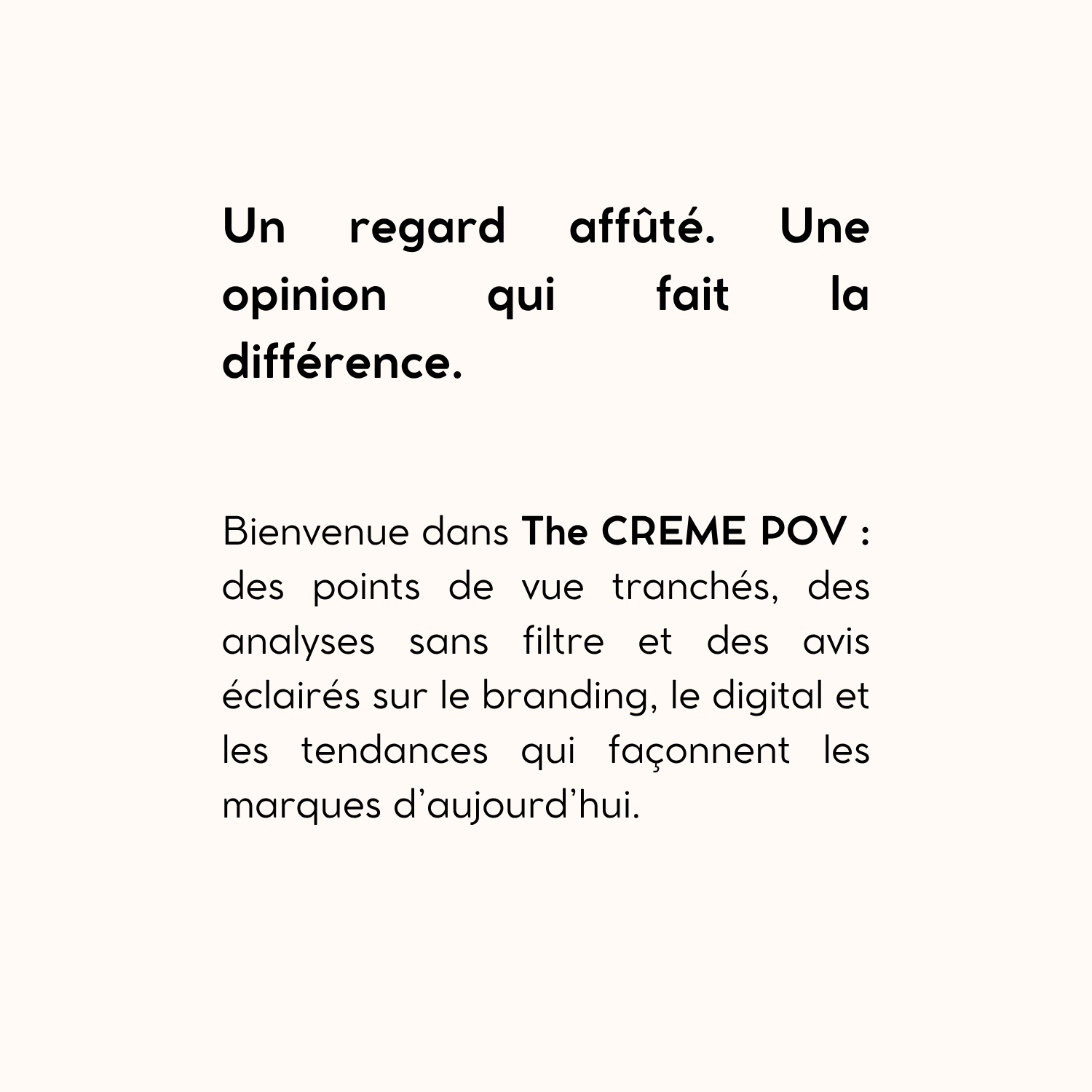 Un regard affûté. Une opinion qui fait la différence.

Bienvenue dans The CREME POV : des points de vue tranchés, des analyses sans filtre et des avis éclairés sur le branding, le digital et les tendances qui façonnent les marques d'aujourd'hui.